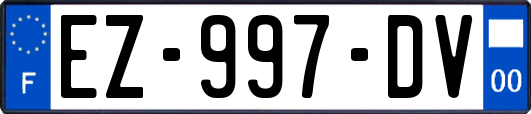 F
EZ-997-DV
00